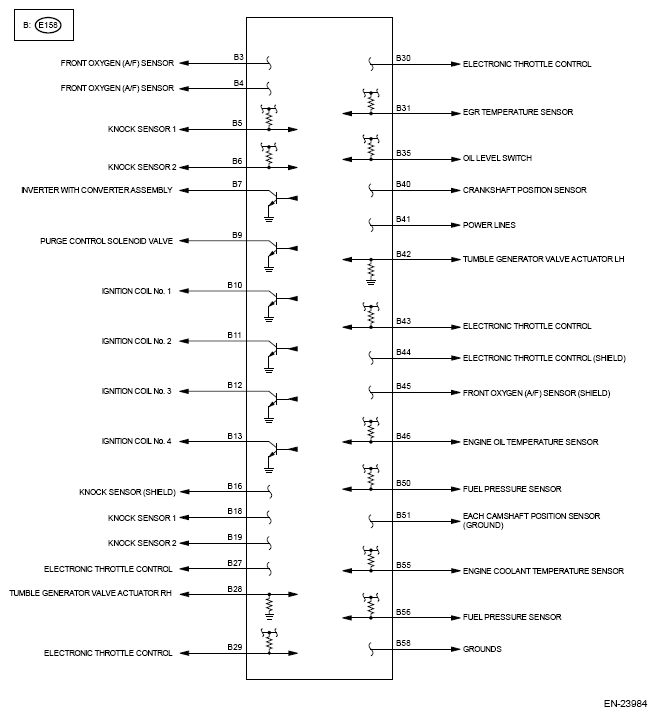 B: E158

FRONT OXYGEN (A/F) SENSOR B3
FRONT OXYGEN (A/F) SENSOR B4
KNOCK SENSOR 1 B5
KNOCK SENSOR 2 B6
INVERTER WITH CONVERTER ASSEMBLY B7
PURGE CONTROL SOLENOID VALVE B9
IGNITION COIL No. 1 B10
IGNITION COIL No. 2 B11
IGNITION COIL No. 3 B12
IGNITION COIL No. 4 B13
KNOCK SENSOR (SHIELD) B16
KNOCK SENSOR 1 B18
KNOCK SENSOR 2 B19
ELECTRONIC THROTTLE CONTROL B27
TUMBLE GENERATOR VALVE ACTUATOR RH B28
ELECTRONIC THROTTLE CONTROL B29

B30 ELECTRONIC THROTTLE CONTROL
B31 EGR TEMPERATURE SENSOR
B35 OIL LEVEL SWITCH
B40 CRANKSHAFT POSITION SENSOR
B41 POWER LINES
B42 TUMBLE GENERATOR VALVE ACTUATOR LH
B43 ELECTRONIC THROTTLE CONTROL
B44 ELECTRONIC THROTTLE CONTROL (SHIELD)
B45 FRONT OXYGEN (A/F) SENSOR (SHIELD)
B46 ENGINE OIL TEMPERATURE SENSOR
B50 FUEL PRESSURE SENSOR
B51 EACH CAMSHAFT POSITION SENSOR (GROUND)
B55 ENGINE COOLANT TEMPERATURE SENSOR
B56 FUEL PRESSURE SENSOR
B58 GROUNDS

EN-23984